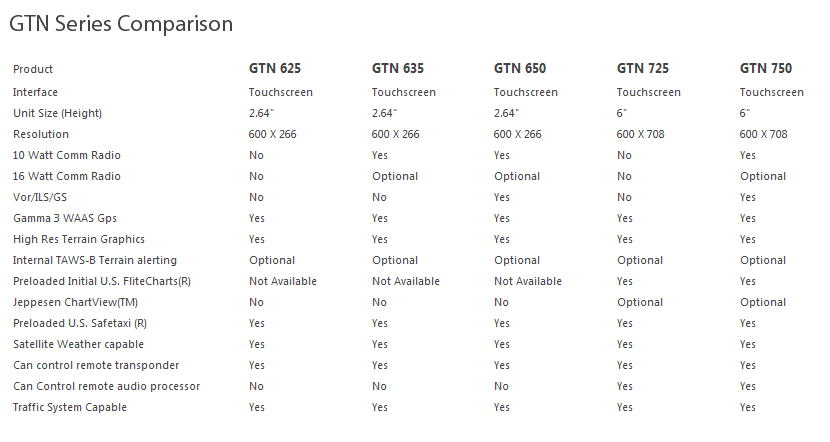 GTN Series Comparison

| Product | GTN 625 | GTN 635 | GTN 650 | GTN 725 | GTN 750 |
|---|---|---|---|---|---|
| Interface | Touchscreen | Touchscreen | Touchscreen | Touchscreen | Touchscreen |
| Unit Size (Height) | 2.64" | 2.64" | 2.64" | 6" | 6" |
| Resolution | 600 X 266 | 600 X 266 | 600 X 266 | 600 X 708 | 600 X 708 |
| 10 Watt Comm Radio | No | Yes | Yes | No | Yes |
| 16 Watt Comm Radio | No | Optional | Optional | No | Optional |
| Vor/ILS/GS | No | No | Yes | No | Yes |
| Gamma 3 WAAS Gps | Yes | Yes | Yes | Yes | Yes |
| High Res Terrain Graphics | Yes | Yes | Yes | Yes | Yes |
| Internal TAWS-B Terrain alerting | Optional | Optional | Optional | Optional | Optional |
| Preloaded Initial U.S. FliteCharts(R) | Not Available | Not Available | Not Available | Yes | Yes |
| Jeppesen ChartView(TM) | No | No | No | Optional | Optional |
| Preloaded U.S. Safetaxi (R) | Yes | Yes | Yes | Yes | Yes |
| Satellite Weather capable | Yes | Yes | Yes | Yes | Yes |
| Can control remote transponder | Yes | Yes | Yes | Yes | Yes |
| Can Control remote audio processor | No | No | No | Yes | Yes |
| Traffic System Capable | Yes | Yes | Yes | Yes | Yes |